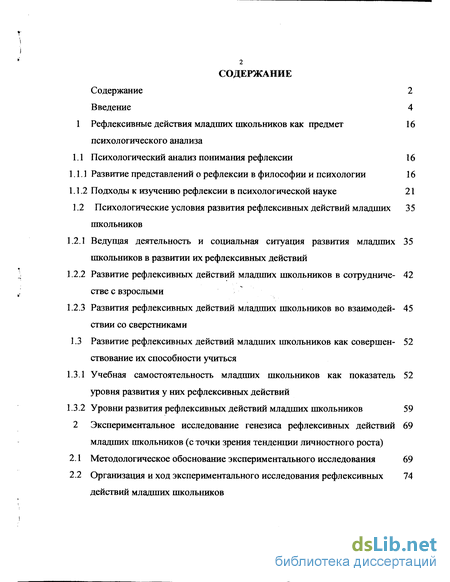 2

СОДЕРЖАНИЕ

| | | |
|---|---|---|
| | Содержание | 2 |
| | Введение | 4 |
| 1 | Рефлексивные действия младших школьников как предмет психологического анализа | 16 |
| 1.1 | Психологический анализ понимания рефлексии | 16 |
| 1.1.1 | Развитие представлений о рефлексии в философии и психологии | 16 |
| 1.1.2 | Подходы к изучению рефлексии в психологической науке | 21 |
| 1.2 | Психологические условия развития рефлексивных действий младших школьников | 35 |
| 1.2.1 | Ведущая деятельность и социальная ситуация развития младших школьников в развитии их рефлексивных действий | 35 |
| 1.2.2 | Развитие рефлексивных действий младших школьников в сотрудничестве с взрослыми | 42 |
| 1.2.3 | Развития рефлексивных действий младших школьников во взаимодействии со сверстниками | 45 |
| 1.3 | Развитие рефлексивных действий младших школьников как совершенствование их способности учиться | 52 |
| 1.3.1 | Учебная самостоятельность младших школьников как показатель уровня развития у них рефлексивных действий | 52 |
| 1.3.2 | Уровни развития рефлексивных действий младших школьников | 59 |
| 2 | Экспериментальное исследование генезиса рефлексивных действий младших школьников (с точки зрения тенденции личностного роста) | 69 |
| 2.1 | Методологическое обоснование экспериментального исследования | 69 |
| 2.2 | Организация и ход экспериментального исследования рефлексивных действий младших школьников | 74 |

dsLib.net
библиотека диссертаций